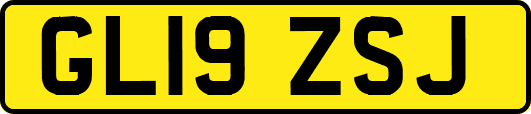 GL19 ZSJ